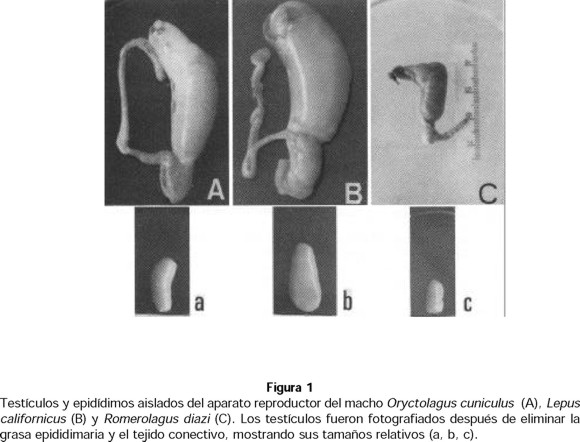 A

B

C

a

b

c

Figura 1

Testículos y epidídimos aislados del aparato reproductor del macho Oryctolagus cuniculus (A), Lepus californicus (B) y Romerolagus diazi (C). Los testículos fueron fotografiados después de eliminar la grasa epididimaria y el tejido conectivo, mostrando sus tamaños relativos (a, b, c).